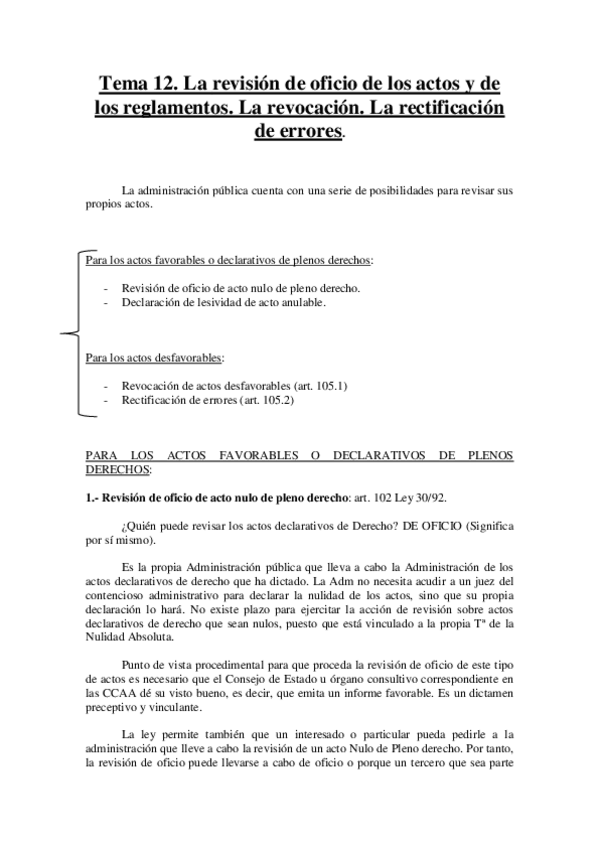 Tema 12. La revisión de oficio de los actos y de los reglamentos. La revocación. La rectificación de errores.

La administración pública cuenta con una serie de posibilidades para revisar sus propios actos.

Para los actos favorables o declarativos de plenos derechos:

- Revisión de oficio de acto nulo de pleno derecho.
- Declaración de lesividad de acto anulable.

Para los actos desfavorables:

- Revocación de actos desfavorables (art. 105.1)
- Rectificación de errores (art. 105.2)

PARA LOS ACTOS FAVORABLES O DECLARATIVOS DE PLENOS DERECHOS:

1.- Revisión de oficio de acto nulo de pleno derecho: art. 102 Ley 30/92.

¿Quién puede revisar los actos declarativos de Derecho? DE OFICIO (Significa por sí mismo).

Es la propia Administración pública que lleva a cabo la Administración de los actos declarativos de derecho que ha dictado. La Adm no necesita acudir a un juez del contencioso administrativo para declarar la nulidad de los actos, sino que su propia declaración lo hará. No existe plazo para ejercitar la acción de revisión sobre actos declarativos de derecho que sean nulos, puesto que está vinculado a la propia Tª de la Nulidad Absoluta.

Punto de vista procedimental para que proceda la revisión de oficio de este tipo de actos es necesario que el Consejo de Estado u órgano consultivo correspondiente en las CCAA dé su visto bueno, es decir, que emita un informe favorable. Es un dictamen preceptivo y vinculante.

La ley permite también que un interesado o particular pueda pedirle a la administración que lleve a cabo la revisión de un acto Nulo de Pleno derecho. Por tanto, la revisión de oficio puede llevarse a cabo de oficio o porque un tercero que sea parte